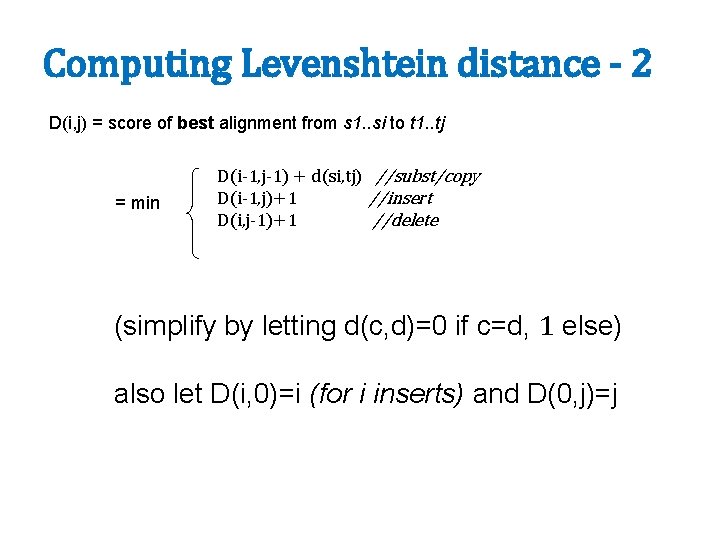 Computing Levenshtein distance - 2

D(i,j) = score of best alignment from s1..si to t1..tj

= min
D(i-1,j-1) + d(si,tj) //subst/copy
D(i-1,j)+1 //insert
D(i,j-1)+1 //delete

(simplify by letting d(c,d)=0 if c=d, 1 else)

also let D(i,0)=i (for i inserts) and D(0,j)=j